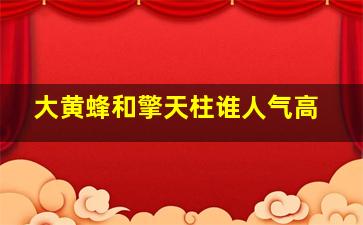 大黄蜂和擎天柱谁人气高